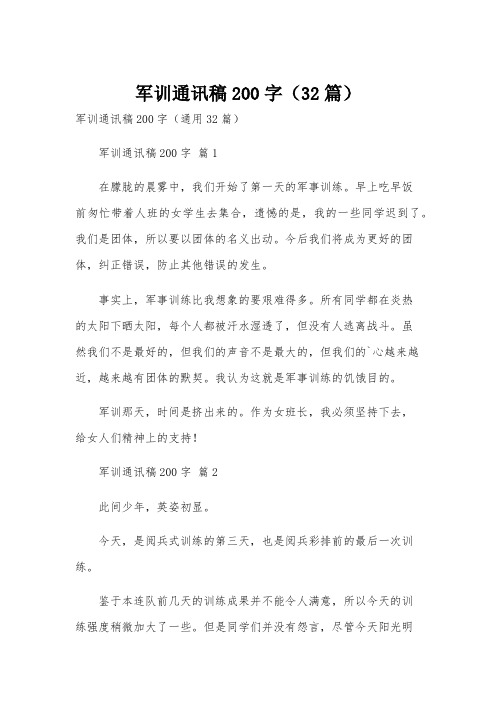 军训通讯稿200字（32篇）

军训通讯稿200字（通用32篇）

军训通讯稿200字 篇1

在朦胧的晨雾中，我们开始了第一天的军事训练。早上吃早饭前匆忙带着人班的女学生去集合，遗憾的是，我的一些同学迟到了。我们是团体，所以要以团体的名义出动。今后我们将成为更好的团体，纠正错误，防止其他错误的发生。

事实上，军事训练比我想象的要艰难得多。所有同学都在炎热的太阳下晒太阳，每个人都被汗水湿透了，但没有人逃离战斗。虽然我们不是最好的，但我们的声音不是最大的，但我们的`心越来越近，越来越有团体的默契。我认为这就是军事训练的饥饿目的。

军训那天，时间是挤出来的。作为女班长，我必须坚持下去，给女人们精神上的支持！

军训通讯稿200字 篇2

此间少年，英姿初显。

今天，是阅兵式训练的第三天，也是阅兵彩排前的最后一次训练。

鉴于本连队前几天的训练成果并不能令人满意，所以今天的训练强度稍微加大了一些。但是同学们并没有怨言，尽管今天阳光明